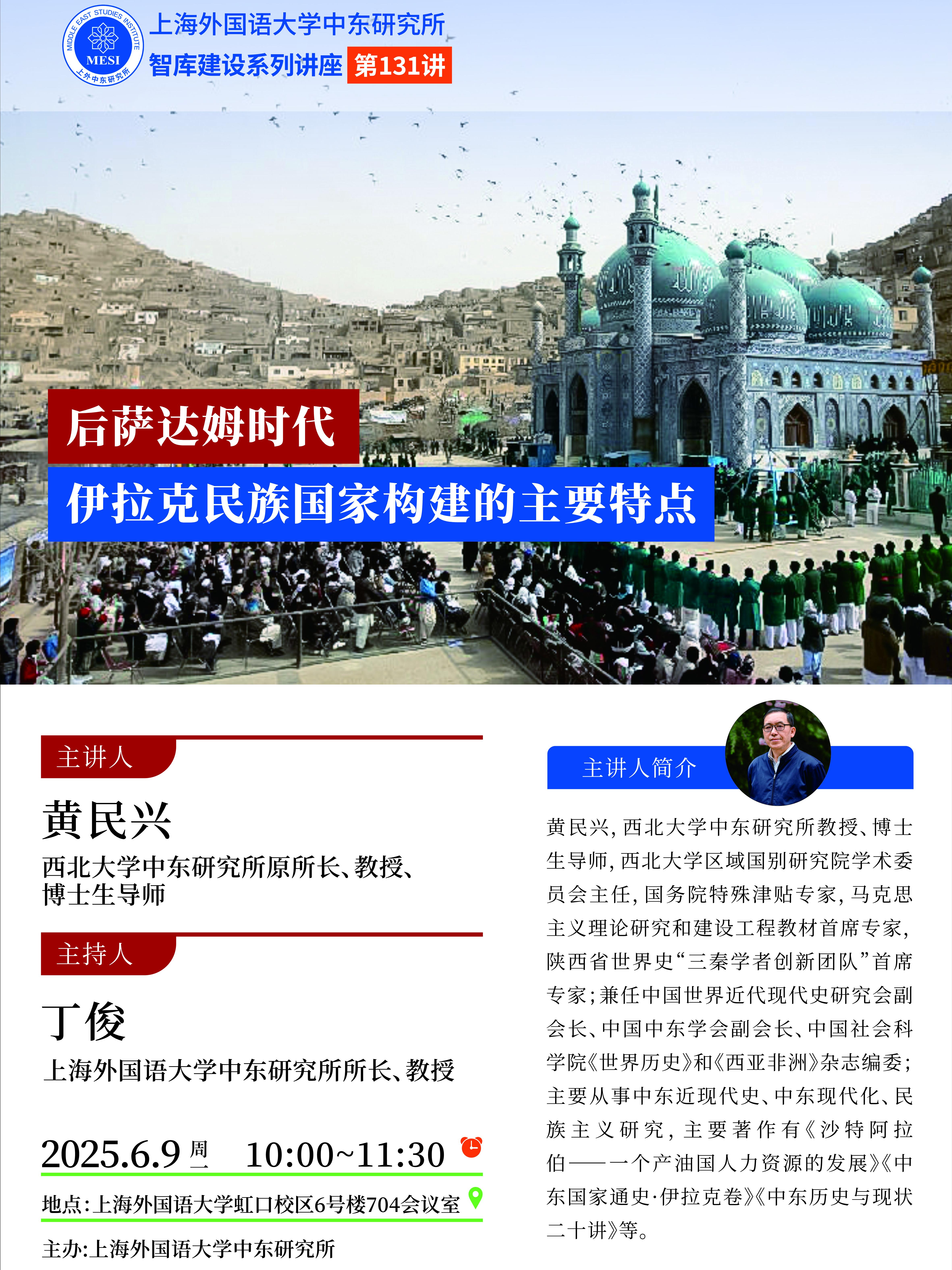 MIDDLE EAST STUDIES INSTITUTE
MESI
上外中东研究所

上海外国语大学中东研究所
智库建设系列讲座 第131讲

后萨达姆时代
伊拉克民族国家构建的主要特点

主讲人
黄民兴
西北大学中东研究所原所长、教授、博士生导师

主持人
丁俊
上海外国语大学中东研究所所长、教授

2025.6.9 周一 10:00~11:30

地点：上海外国语大学虹口校区6号楼704会议室

主办：上海外国语大学中东研究所

主讲人简介

黄民兴，西北大学中东研究所教授、博士生导师，西北大学区域国别研究院学术委员会主任，国务院特殊津贴专家，马克思主义理论研究和建设工程教材首席专家，陕西省世界史“三秦学者创新团队”首席专家；兼任中国世界近代现代史研究会副会长、中国中东学会副会长、中国社会科学院《世界历史》和《西亚非洲》杂志编委；主要从事中东近现代史、中东现代化、民族主义研究，主要著作有《沙特阿拉伯——一个产油国人力资源的发展》《中东国家通史·伊拉克卷》《中东历史与现状二十讲》等。